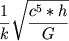 $\frac{1}{k}\sqrt{\frac{c^5 * h}{G}}$